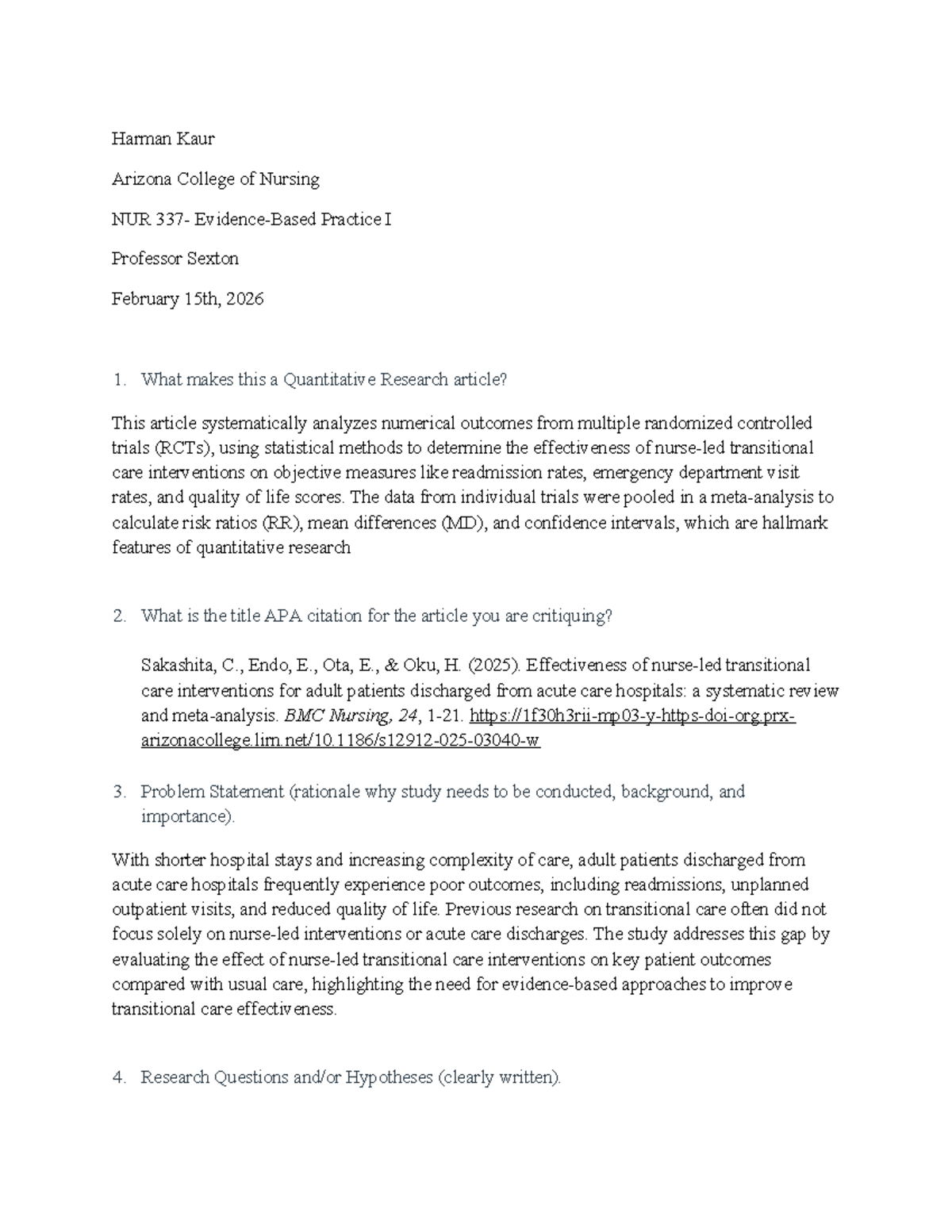 Harman Kaur

Arizona College of Nursing

NUR 337- Evidence-Based Practice I

Professor Sexton

February 15th, 2026

1. What makes this a Quantitative Research article?

This article systematically analyzes numerical outcomes from multiple randomized controlled trials (RCTs), using statistical methods to determine the effectiveness of nurse-led transitional care interventions on objective measures like readmission rates, emergency department visit rates, and quality of life scores. The data from individual trials were pooled in a meta-analysis to calculate risk ratios (RR), mean differences (MD), and confidence intervals, which are hallmark features of quantitative research

2. What is the title APA citation for the article you are critiquing?

Sakashita, C., Endo, E., Ota, E., & Oku, H. (2025). Effectiveness of nurse-led transitional care interventions for adult patients discharged from acute care hospitals: a systematic review and meta-analysis. BMC Nursing, 24, 1-21. https://1f30h3rii-mp03-y-https-doi-org.prx-arizonacollege.lirn.net/10.1186/s12912-025-03040-w

3. Problem Statement (rationale why study needs to be conducted, background, and importance).

With shorter hospital stays and increasing complexity of care, adult patients discharged from acute care hospitals frequently experience poor outcomes, including readmissions, unplanned outpatient visits, and reduced quality of life. Previous research on transitional care often did not focus solely on nurse-led interventions or acute care discharges. The study addresses this gap by evaluating the effect of nurse-led transitional care interventions on key patient outcomes compared with usual care, highlighting the need for evidence-based approaches to improve transitional care effectiveness.

4. Research Questions and/or Hypotheses (clearly written).